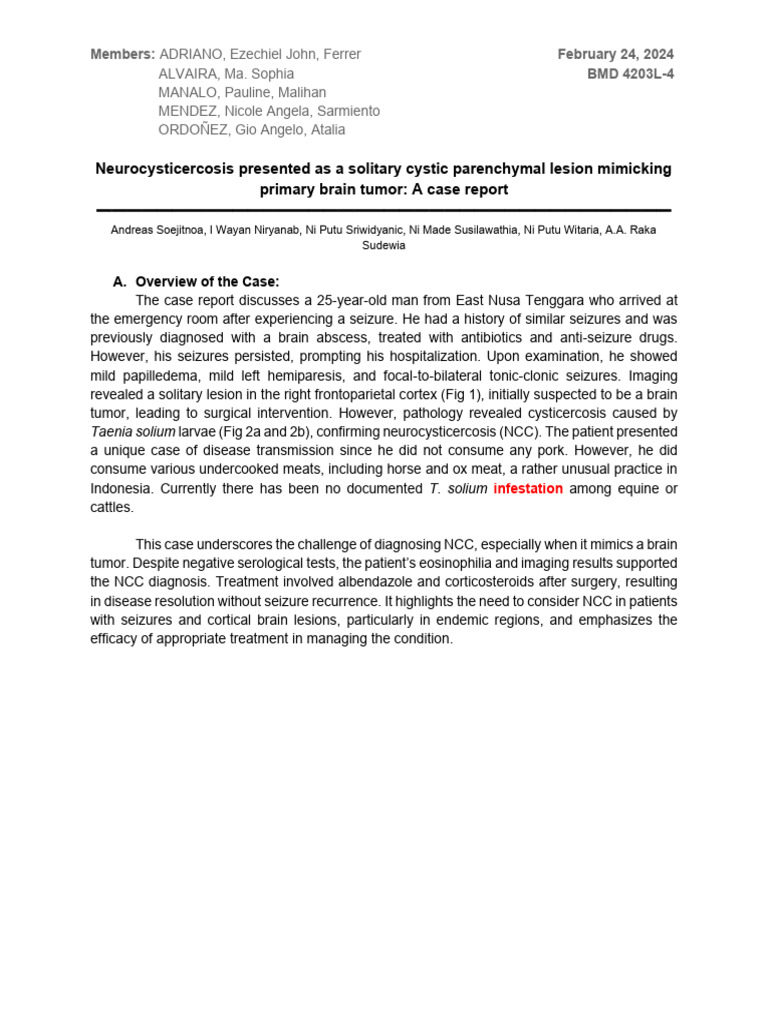 Members: ADRIANO, Ezechiel John, Ferrer
ALVAIRA, Ma. Sophia
MANALO, Pauline, Malihan
MENDEZ, Nicole Angela, Sarmiento
ORDOÑEZ, Gio Angelo, Atalia

February 24, 2024
BMD 4203L-4

Neurocysticercosis presented as a solitary cystic parenchymal lesion mimicking primary brain tumor: A case report

Andreas Soejitnoa, I Wayan Niryanab, Ni Putu Sriwidyanic, Ni Made Susilawathia, Ni Putu Witaria, A.A. Raka Sudewia

A. Overview of the Case:

The case report discusses a 25-year-old man from East Nusa Tenggara who arrived at the emergency room after experiencing a seizure. He had a history of similar seizures and was previously diagnosed with a brain abscess, treated with antibiotics and anti-seizure drugs. However, his seizures persisted, prompting his hospitalization. Upon examination, he showed mild papilledema, mild left hemiparesis, and focal-to-bilateral tonic-clonic seizures. Imaging revealed a solitary lesion in the right frontoparietal cortex (Fig 1), initially suspected to be a brain tumor, leading to surgical intervention. However, pathology revealed cysticercosis caused by Taenia solium larvae (Fig 2a and 2b), confirming neurocysticercosis (NCC). The patient presented a unique case of disease transmission since he did not consume any pork. However, he did consume various undercooked meats, including horse and ox meat, a rather unusual practice in Indonesia. Currently there has been no documented T. solium infestation among equine or cattles.

This case underscores the challenge of diagnosing NCC, especially when it mimics a brain tumor. Despite negative serological tests, the patient's eosinophilia and imaging results supported the NCC diagnosis. Treatment involved albendazole and corticosteroids after surgery, resulting in disease resolution without seizure recurrence. It highlights the need to consider NCC in patients with seizures and cortical brain lesions, particularly in endemic regions, and emphasizes the efficacy of appropriate treatment in managing the condition.